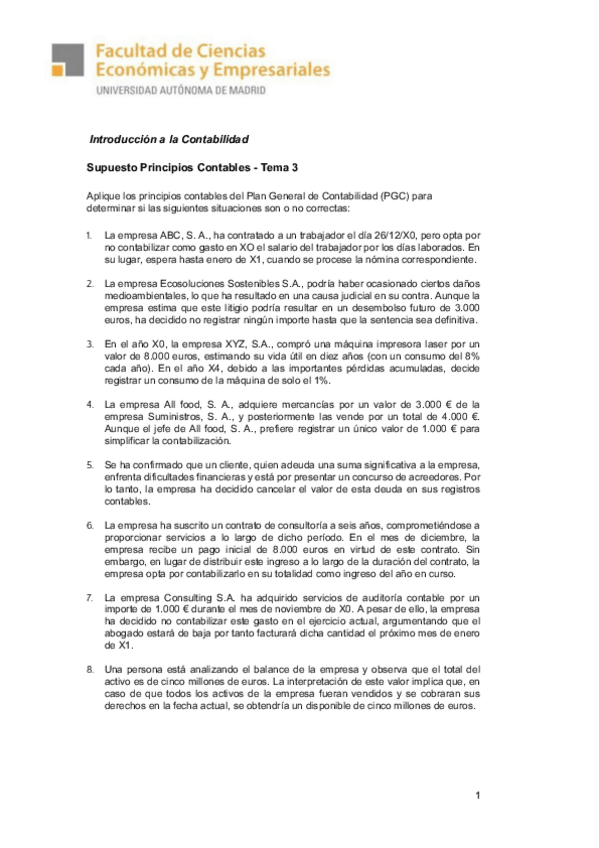 Facultad de Ciencias Económicas y Empresariales
UNIVERSIDAD AUTÓNOMA DE MADRID

Introducción a la Contabilidad

Supuesto Principios Contables - Tema 3

Aplique los principios contables del Plan General de Contabilidad (PGC) para determinar si las siguientes situaciones son o no correctas:

1. La empresa ABC, S. A., ha contratado a un trabajador el día 26/12/X0, pero opta por no contabilizar como gasto en XO el salario del trabajador por los días laborados. En su lugar, espera hasta enero de X1, cuando se procese la nómina correspondiente.

2. La empresa Ecosoluciones Sostenibles S.A., podría haber ocasionado ciertos daños medioambientales, lo que ha resultado en una causa judicial en su contra. Aunque la empresa estima que este litigio podría resultar en un desembolso futuro de 3.000 euros, ha decidido no registrar ningún importe hasta que la sentencia sea definitiva.

3. En el año X0, la empresa XYZ, S.A., compró una máquina impresora laser por un valor de 8.000 euros, estimando su vida útil en diez años (con un consumo del 8% cada año). En el año X4, debido a las importantes pérdidas acumuladas, decide registrar un consumo de la máquina de solo el 1%.

4. La empresa All food, S. A., adquiere mercancías por un valor de 3.000 € de la empresa Suministros, S. A., y posteriormente las vende por un total de 4.000 €. Aunque el jefe de All food, S. A., prefiere registrar un único valor de 1.000 € para simplificar la contabilización.

5. Se ha confirmado que un cliente, quien adeuda una suma significativa a la empresa, enfrenta dificultades financieras y está por presentar un concurso de acreedores. Por lo tanto, la empresa ha decidido cancelar el valor de esta deuda en sus registros contables.

6. La empresa ha suscrito un contrato de consultoría a seis años, comprometiéndose a proporcionar servicios a lo largo de dicho período. En el mes de diciembre, la empresa recibe un pago inicial de 8.000 euros en virtud de este contrato. Sin embargo, en lugar de distribuir este ingreso a lo largo de la duración del contrato, la empresa opta por contabilizarlo en su totalidad como ingreso del año en curso.

7. La empresa Consulting S.A. ha adquirido servicios de auditoría contable por un importe de 1.000 € durante el mes de noviembre de X0. A pesar de ello, la empresa ha decidido no contabilizar este gasto en el ejercicio actual, argumentando que el abogado estará de baja por tanto facturará dicha cantidad el próximo mes de enero de X1.

8. Una persona está analizando el balance de la empresa y observa que el total del activo es de cinco millones de euros. La interpretación de este valor implica que, en caso de que todos los activos de la empresa fueran vendidos y se cobraran sus derechos en la fecha actual, se obtendría un disponible de cinco millones de euros.

1